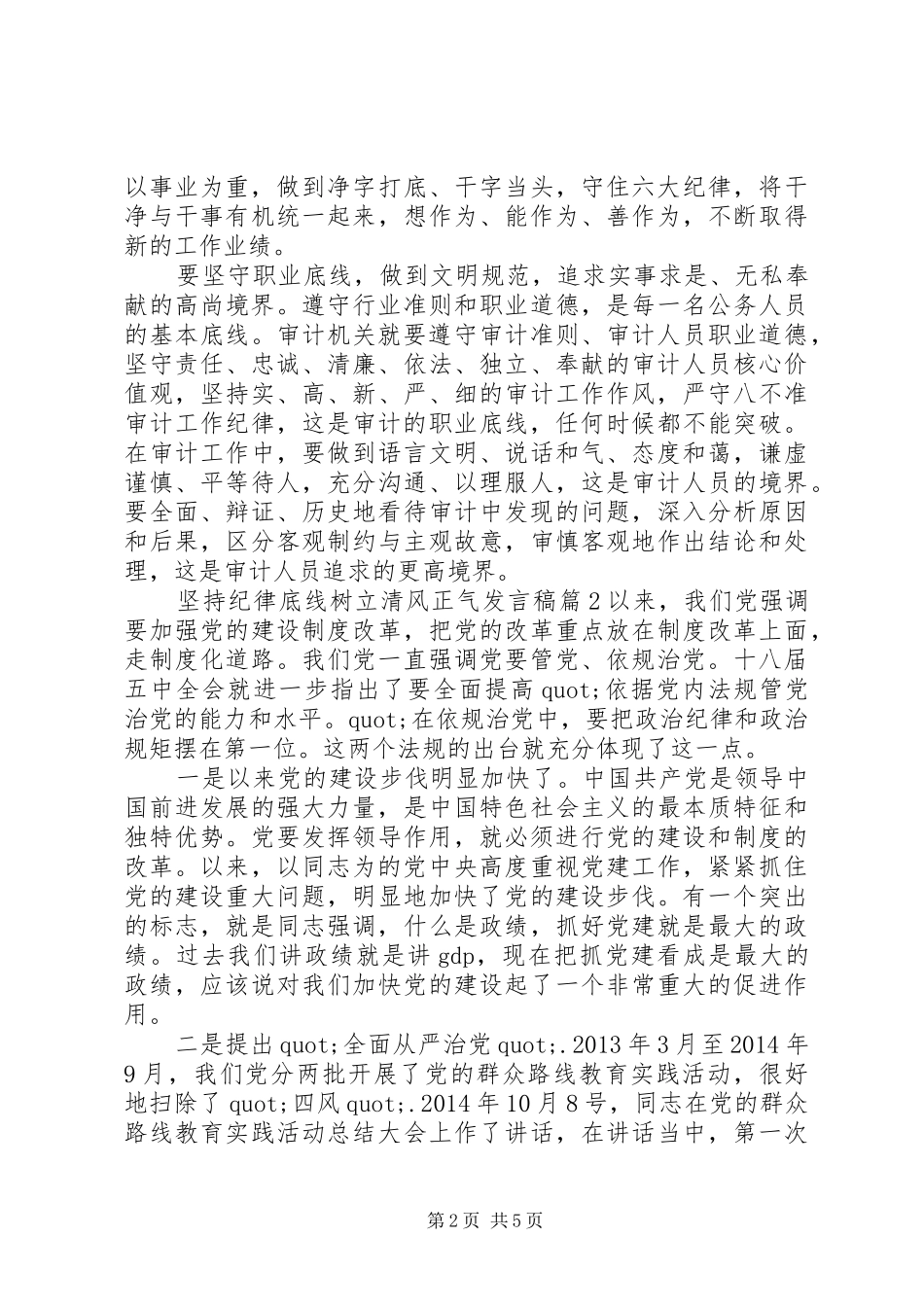 以事业为重，做到净字打底、干字当头，守住六大纪律，将干净与干事有机统一起来，想作为、能作为、善作为，不断取得新的工作业绩。

要坚守职业底线，做到文明规范，追求实事求是、无私奉献的高尚境界。遵守行业准则和职业道德，是每一名公务人员的基本底线。审计机关就要遵守审计准则、审计人员职业道德，坚守责任、忠诚、清廉、依法、独立、奉献的审计人员核心价值观，坚持实、高、新、严、细的审计工作作风，严守八不准审计工作纪律，这是审计的职业底线，任何时候都不能突破。在审计工作中，要做到语言文明、说话和气、态度和蔼，谦虚谨慎、平等待人，充分沟通、以理服人，这是审计人员的境界。要全面、辩证、历史地看待审计中发现的问题，深入分析原因和后果，区分客观制约与主观故意，审慎客观地作出结论和处理，这是审计人员追求的更高境界。

坚持纪律底线树立清风正气发言稿篇2以来，我们党强调要加强党的建设制度改革，把党的改革重点放在制度改革上面，走制度化道路。我们党一直强调党要管党、依规治党。十八届五中全会就进一步指出了要全面提高quot;依据党内法规管党治党的能力和水平。quot;在依规治党中，要把政治纪律和政治规矩摆在第一位。这两个法规的出台就充分体现了这一点。

一是以来党的建设步伐明显加快了。中国共产党是领导中国前进发展的强大力量，是中国特色社会主义的最本质特征和独特优势。党要发挥领导作用，就必须进行党的建设和制度的改革。以来，以同志为的党中央高度重视党建工作，紧紧抓住党的建设重大问题，明显地加快了党的建设步伐。有一个突出的标志，就是同志强调，什么是政绩，抓好党建就是最大的政绩。过去我们讲政绩就是讲gdp，现在把抓党建看成是最大的政绩，应该说对我们加快党的建设起了一个非常重大的促进作用。

二是提出quot;全面从严治党quot;.2013年3月至2014年9月，我们党分两批开展了党的群众路线教育实践活动，很好地扫除了quot;四风quot;.2014年10月8号，同志在党的群众路线教育实践活动总结大会上作了讲话，在讲话当中，第一次

第2页 共5页